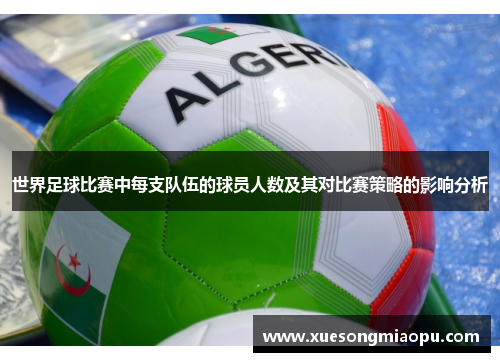 ALGERI

世界足球比赛中每支队伍的球员人数及其对比赛策略的影响分析

www.xuesongmiaopu.com